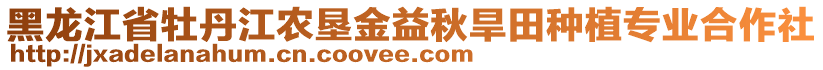 黑龙江省牡丹江农垦金益秋旱田种植专业合作社
http://jxadelanahum.cn.coovee.com